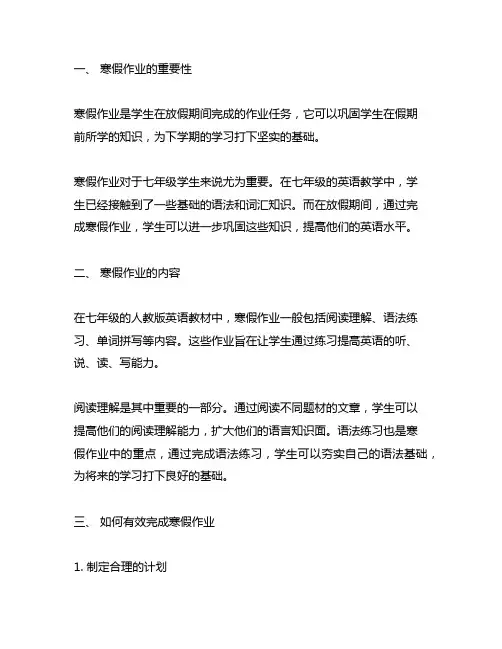 一、 寒假作业的重要性

寒假作业是学生在放假期间完成的作业任务，它可以巩固学生在假期前所学的知识，为下学期的学习打下坚实的基础。

寒假作业对于七年级学生来说尤为重要。在七年级的英语教学中，学生已经接触到了一些基础的语法和词汇知识。而在放假期间，通过完成寒假作业，学生可以进一步巩固这些知识，提高他们的英语水平。

二、 寒假作业的内容

在七年级的人教版英语教材中，寒假作业一般包括阅读理解、语法练习、单词拼写等内容。这些作业旨在让学生通过练习提高英语的听、说、读、写能力。

阅读理解是其中重要的一部分。通过阅读不同题材的文章，学生可以提高他们的阅读理解能力，扩大他们的语言知识面。语法练习也是寒假作业中的重点，通过完成语法练习，学生可以夯实自己的语法基础，为将来的学习打下良好的基础。

三、 如何有效完成寒假作业

1. 制定合理的计划